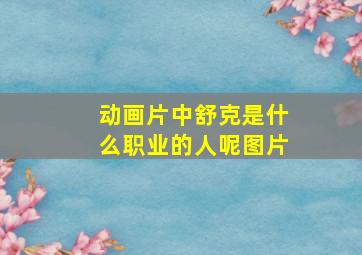 动画片中舒克是什么职业的人呢图片